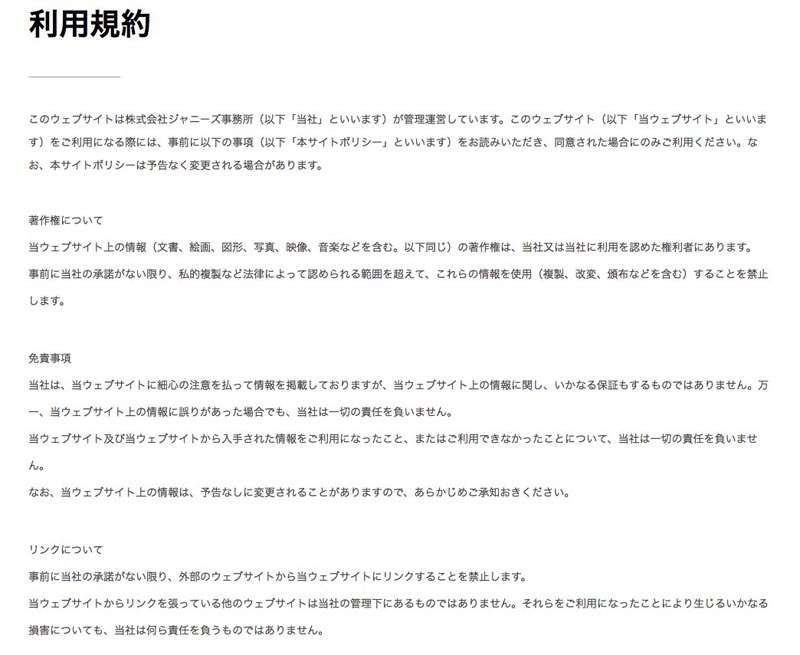 利用規約

このウェブサイトは株式会社ジャニーズ事務所（以下「当社」といいます）が管理運営しています。このウェブサイト（以下「当ウェブサイト」といいます）をご利用になる際には、事前に以下の事項（以下「本サイトポリシー」といいます）をお読みいただき、同意された場合にのみご利用ください。なお、本サイトポリシーは予告なく変更される場合があります。

著作権について
当ウェブサイト上の情報（文書、絵画、図形、写真、映像、音楽などを含む。以下同じ）の著作権は、当社又は当社に利用を認めた権利者にあります。
事前に当社の承諾がない限り、私的複製など法律によって認められる範囲を超えて、これらの情報を使用（複製、改変、頒布などを含む）することを禁止します。

免責事項
当社は、当ウェブサイトに細心の注意を払って情報を掲載しておりますが、当ウェブサイト上の情報に関し、いかなる保証もするものではありません。万一、当ウェブサイト上の情報に誤りがあった場合でも、当社は一切の責任を負いません。
当ウェブサイト及び当ウェブサイトから入手された情報をご利用になったこと、またはご利用できなかったことについて、当社は一切の責任を負いません。
なお、当ウェブサイト上の情報は、予告なしに変更されることがありますので、あらかじめご承知おきください。

リンクについて
事前に当社の承諾がない限り、外部のウェブサイトから当ウェブサイトにリンクすることを禁止します。
当ウェブサイトからリンクを張っている他のウェブサイトは当社の管理下にあるものではありません。それらをご利用になったことにより生じるいかなる損害についても、当社は何ら責任を負うものではありません。